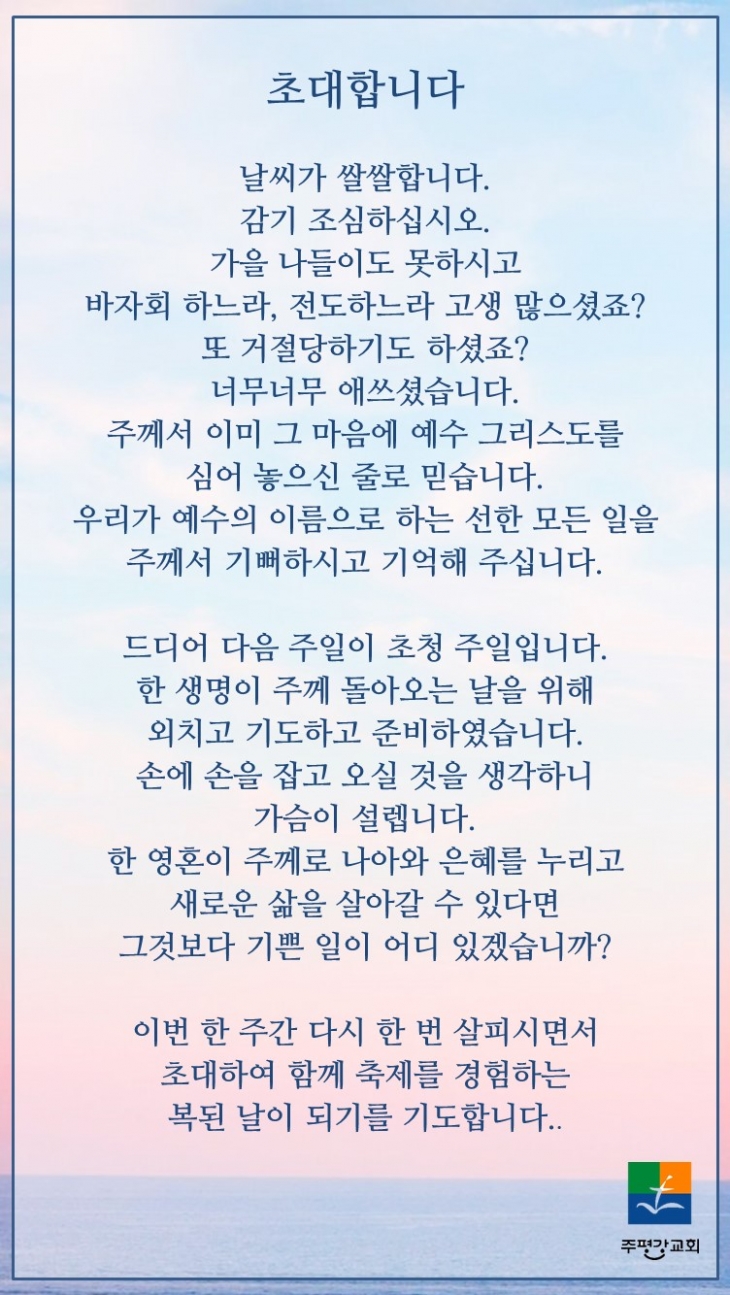 초대합니다

날씨가 쌀쌀합니다.
감기 조심하십시오.
가을 나들이도 못하시고
바자회 하느라, 전도하느라 고생 많으셨죠?
또 거절당하기도 하셨죠?
너무너무 애쓰셨습니다.
주께서 이미 그 마음에 예수 그리스도를
심어 놓으신 줄로 믿습니다.
우리가 예수의 이름으로 하는 선한 모든 일을
주께서 기뻐하시고 기억해 주십니다.

드디어 다음 주일이 초청 주일입니다.
한 생명이 주께 돌아오는 날을 위해
외치고 기도하고 준비하였습니다.
손에 손을 잡고 오실 것을 생각하니
가슴이 설렙니다.
한 영혼이 주께로 나아와 은혜를 누리고
새로운 삶을 살아갈 수 있다면
그것보다 기쁜 일이 어디 있겠습니까?

이번 한 주간 다시 한 번 살피시면서
초대하여 함께 축제를 경험하는
복된 날이 되기를 기도합니다..

주평강교회